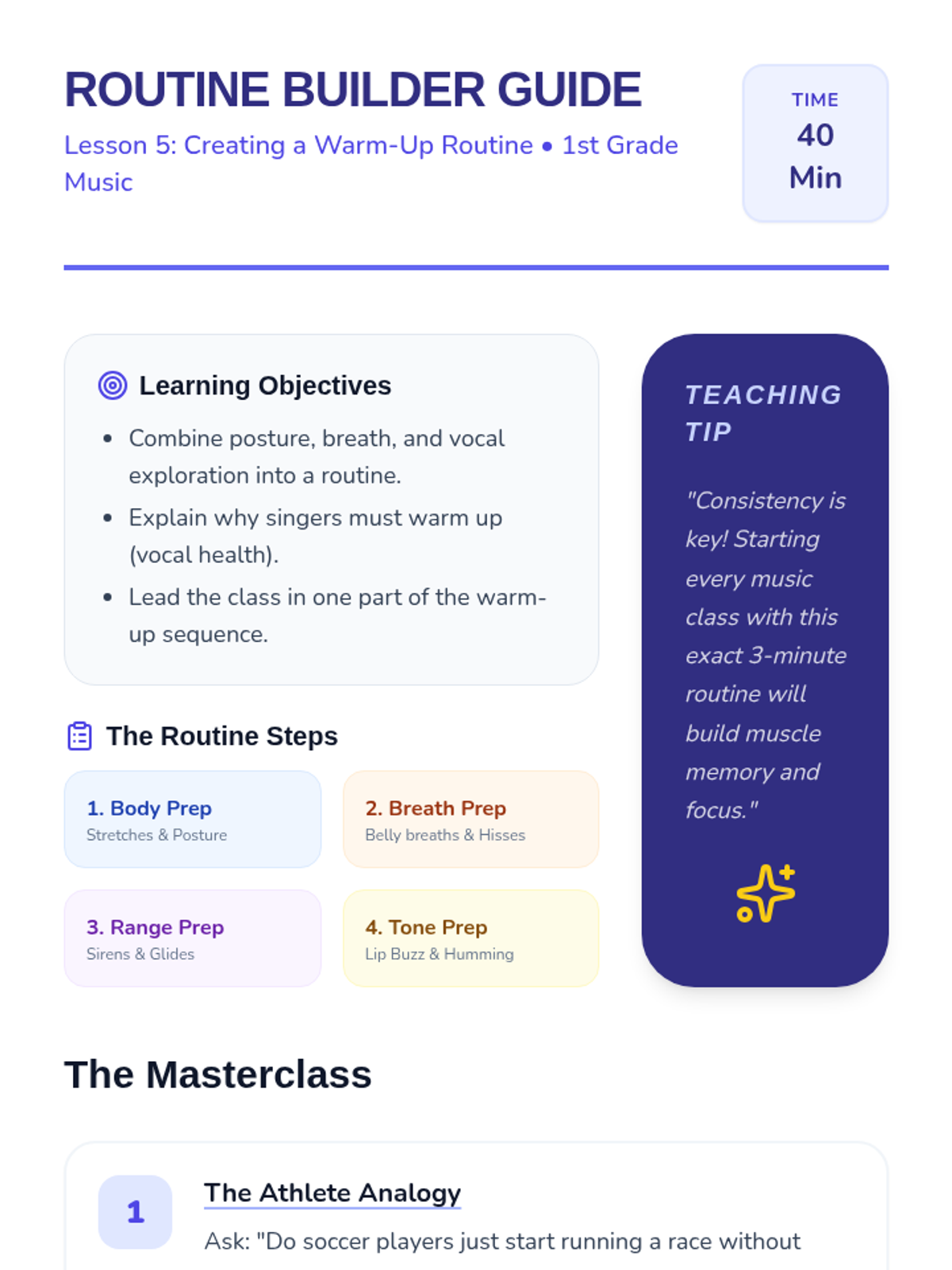 ROUTINE BUILDER GUIDE

Lesson 5: Creating a Warm-Up Routine • 1st Grade Music

TIME
40
Min

Learning Objectives

• Combine posture, breath, and vocal exploration into a routine.
• Explain why singers must warm up (vocal health).
• Lead the class in one part of the warm-up sequence.

The Routine Steps

1. Body Prep
Stretches & Posture

2. Breath Prep
Belly breaths & Hisses

3. Range Prep
Sirens & Glides

4. Tone Prep
Lip Buzz & Humming

TEACHING TIP

"Consistency is key! Starting every music class with this exact 3-minute routine will build muscle memory and focus."

The Masterclass

1

The Athlete Analogy

Ask: "Do soccer players just start running a race without